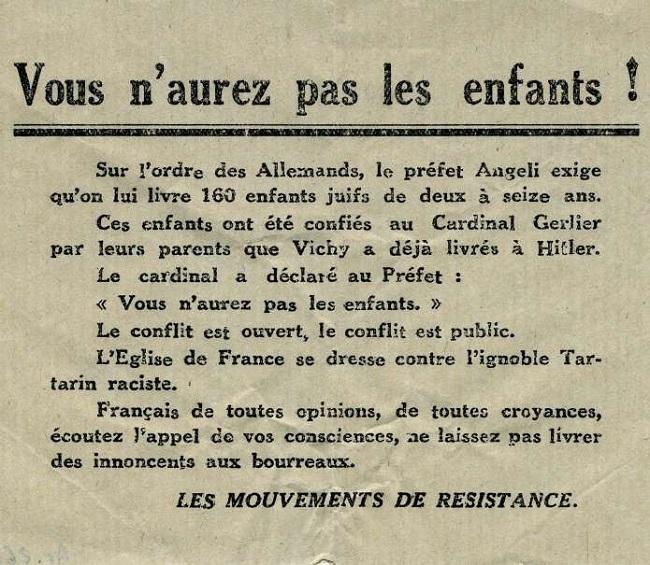 Vous n'aurez pas les enfants !

Sur l'ordre des Allemands, le préfet Angeli exige qu'on lui livre 160 enfants juifs de deux à seize ans.

Ces enfants ont été confiés au Cardinal Gerlier par leurs parents que Vichy a déjà livrés à Hitler.

Le cardinal a déclaré au Préfet :

« Vous n'aurez pas les enfants. »

Le conflit est ouvert, le conflit est public.

L'Eglise de France se dresse contre l'ignoble Tartarin raciste.

Français de toutes opinions, de toutes croyances, écoutez l'appel de vos consciences, ne laissez pas livrer des innoncents aux bourreaux.

LES MOUVEMENTS DE RESISTANCE.